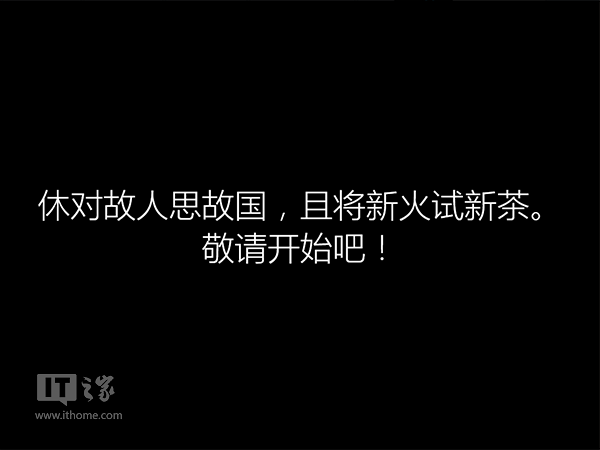 休对故人思故国，且将新火试新茶。
敬请开始吧！

IT之家
www.ithome.com